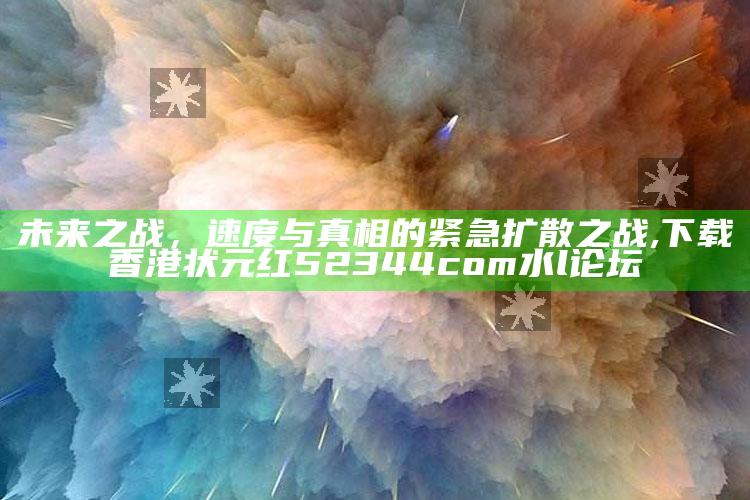 未来之战，速度与真相的紧急扩散之战,下载香港状元红52344com水l论坛